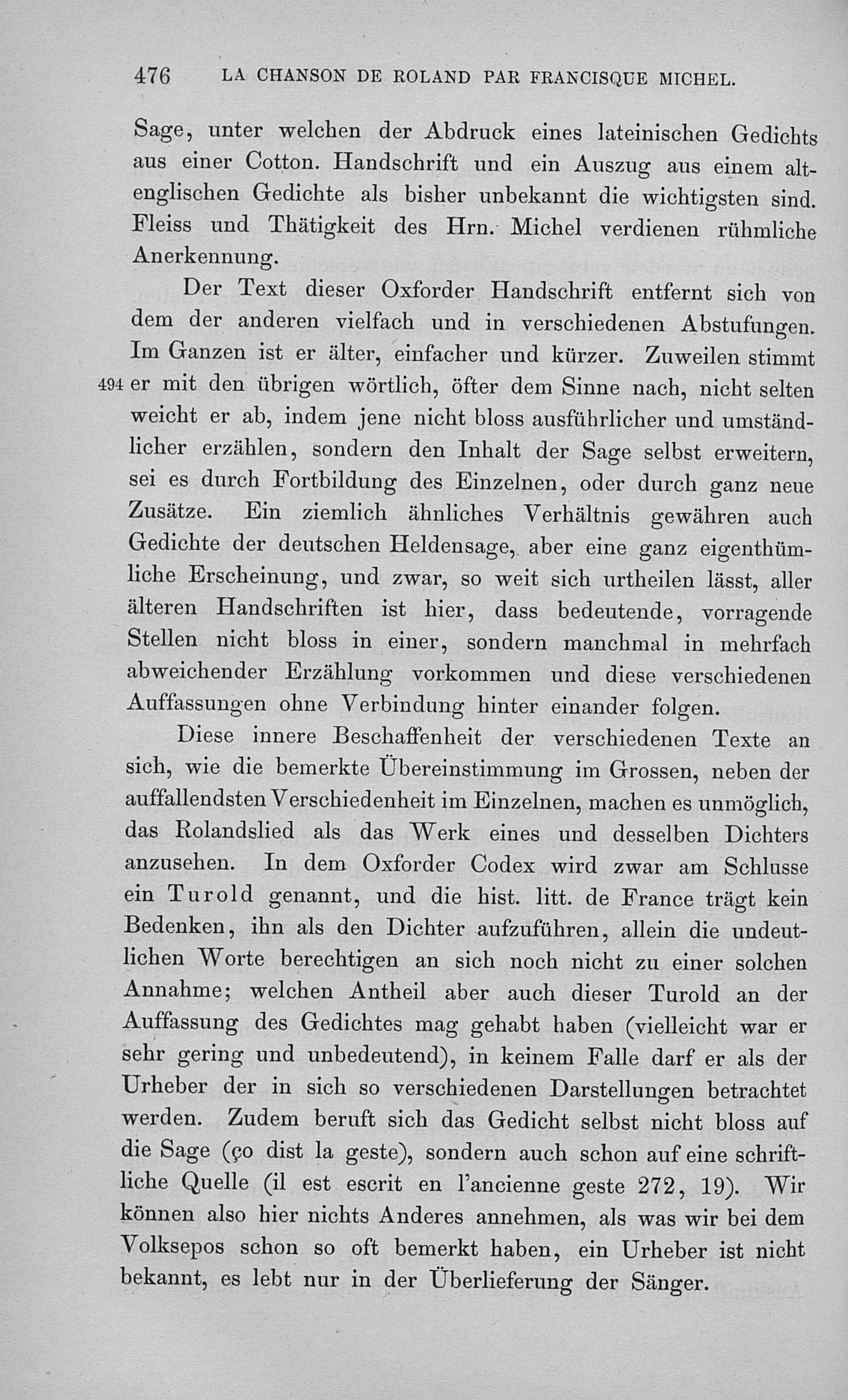 476 LA CHANSON DE ROLAND PAR FRANCISQUE MICHEL.

Sage, unter welchen der Abdruck eines lateinischen Gedichts aus einer Cotton. Handschrift und ein Auszug aus einem altenglischen Gedichte als bisher unbekannt die wichtigsten sind. Fleiss und Thätigkeit des Hrn. Michel verdienen rühmliche Anerkennung.

Der Text dieser Oxforder Handschrift entfernt sich von dem der anderen vielfach und in verschiedenen Abstufungen. Im Ganzen ist er älter, einfacher und kürzer. Zuweilen stimmt 494 er mit den übrigen wörtlich, öfter dem Sinne nach, nicht selten weicht er ab, indem jene nicht bloss ausführlicher und umständlicher erzählen, sondern den Inhalt der Sage selbst erweitern, sei es durch Fortbildung des Einzelnen, oder durch ganz neue Zusätze. Ein ziemlich ähnliches Verhältnis gewähren auch Gedichte der deutschen Heldensage, aber eine ganz eigenthümliche Erscheinung, und zwar, so weit sich urtheilen lässt, aller älteren Handschriften ist hier, dass bedeutende, vorragende Stellen nicht bloss in einer, sondern manchmal in mehrfach abweichender Erzählung vorkommen und diese verschiedenen Auffassungen ohne Verbindung hinter einander folgen.

Diese innere Beschaffenheit der verschiedenen Texte an sich, wie die bemerkte Übereinstimmung im Grossen, neben der auffallendsten Verschiedenheit im Einzelnen, machen es unmöglich, das Rolandslied als das Werk eines und desselben Dichters anzusehen. In dem Oxforder Codex wird zwar am Schlusse ein Turold genannt, und die hist. litt. de France trägt kein Bedenken, ihn als den Dichter aufzuführen, allein die undeutlichen Worte berechtigen an sich noch nicht zu einer solchen Annahme; welchen Antheil aber auch dieser Turold an der Auffassung des Gedichtes mag gehabt haben (vielleicht war er sehr gering und unbedeutend), in keinem Falle darf er als der Urheber der in sich so verschiedenen Darstellungen betrachtet werden. Zudem beruft sich das Gedicht selbst nicht bloss auf die Sage (ço dist la geste), sondern auch schon auf eine schriftliche Quelle (il est escrit en l'ancienne geste 272, 19). Wir können also hier nichts Anderes annehmen, als was wir bei dem Volksepos schon so oft bemerkt haben, ein Urheber ist nicht bekannt, es lebt nur in der Überlieferung der Sänger.